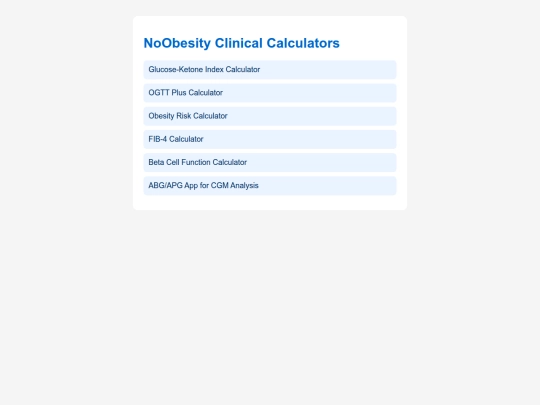 NoObesity Clinical Calculators

Glucose-Ketone Index Calculator

OGTT Plus Calculator

Obesity Risk Calculator

FIB-4 Calculator

Beta Cell Function Calculator

ABG/APG App for CGM Analysis